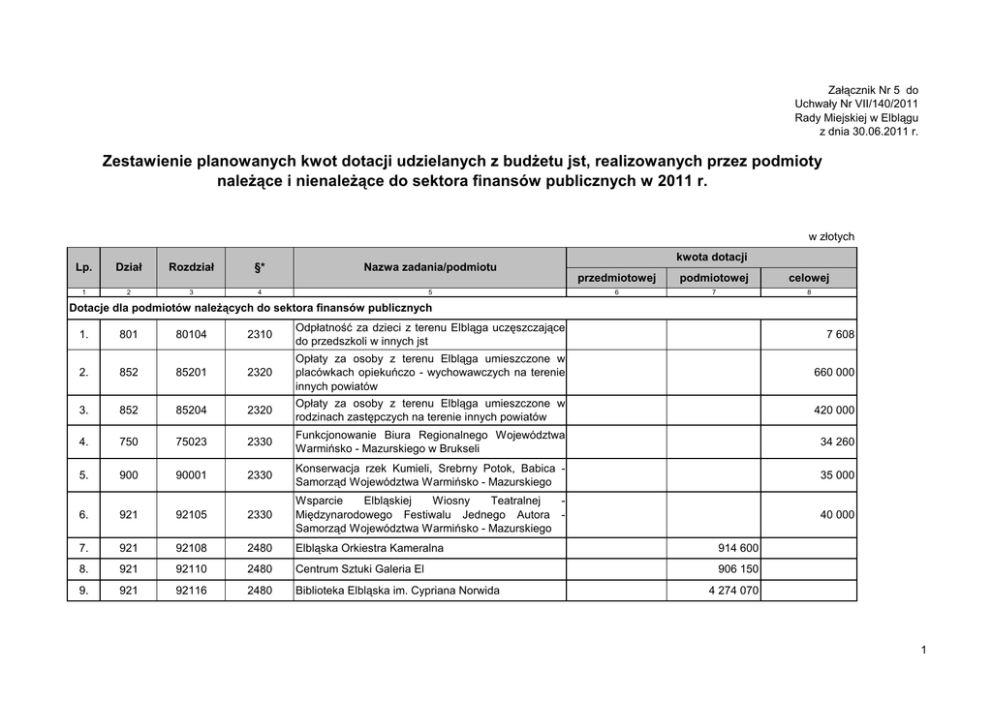 Załącznik Nr 5 do
Uchwały Nr VII/140/2011
Rady Miejskiej w Elblągu
z dnia 30.06.2011 r.

Zestawienie planowanych kwot dotacji udzielanych z budżetu jst, realizowanych przez podmioty należące i nienależące do sektora finansów publicznych w 2011 r.

w złotych

| Lp. | Dział | Rozdział | §* | Nazwa zadania/podmiotu | kwota dotacji przedmiotowej | kwota dotacji podmiotowej | kwota dotacji celowej |
|---|---|---|---|---|---|---|---|
| 1 | 2 | 3 | 4 | 5 | 6 | 7 | 8 |
| Dotacje dla podmiotów należących do sektora finansów publicznych | | | | | | | |
| 1. | 801 | 80104 | 2310 | Odpłatność za dzieci z terenu Elbląga uczęszczające do przedszkoli w innych jst | | | 7 608 |
| 2. | 852 | 85201 | 2320 | Opłaty za osoby z terenu Elbląga umieszczone w placówkach opiekuńczo - wychowawczych na terenie innych powiatów | | | 660 000 |
| 3. | 852 | 85204 | 2320 | Opłaty za osoby z terenu Elbląga umieszczone w rodzinach zastępczych na terenie innych powiatów | | | 420 000 |
| 4. | 750 | 75023 | 2330 | Funkcjonowanie Biura Regionalnego Województwa Warmińsko - Mazurskiego w Brukseli | | | 34 260 |
| 5. | 900 | 90001 | 2330 | Konserwacja rzek Kumieli, Srebrny Potok, Babica - Samorząd Województwa Warmińsko - Mazurskiego | | | 35 000 |
| 6. | 921 | 92105 | 2330 | Wsparcie Elbląskiej Wiosny Teatralnej - Międzynarodowego Festiwalu Jednego Autora - Samorząd Województwa Warmińsko - Mazurskiego | | | 40 000 |
| 7. | 921 | 92108 | 2480 | Elbląska Orkiestra Kameralna | | 914 600 | |
| 8. | 921 | 92110 | 2480 | Centrum Sztuki Galeria El | | 906 150 | |
| 9. | 921 | 92116 | 2480 | Biblioteka Elbląska im. Cypriana Norwida | | 4 274 070 | |

1